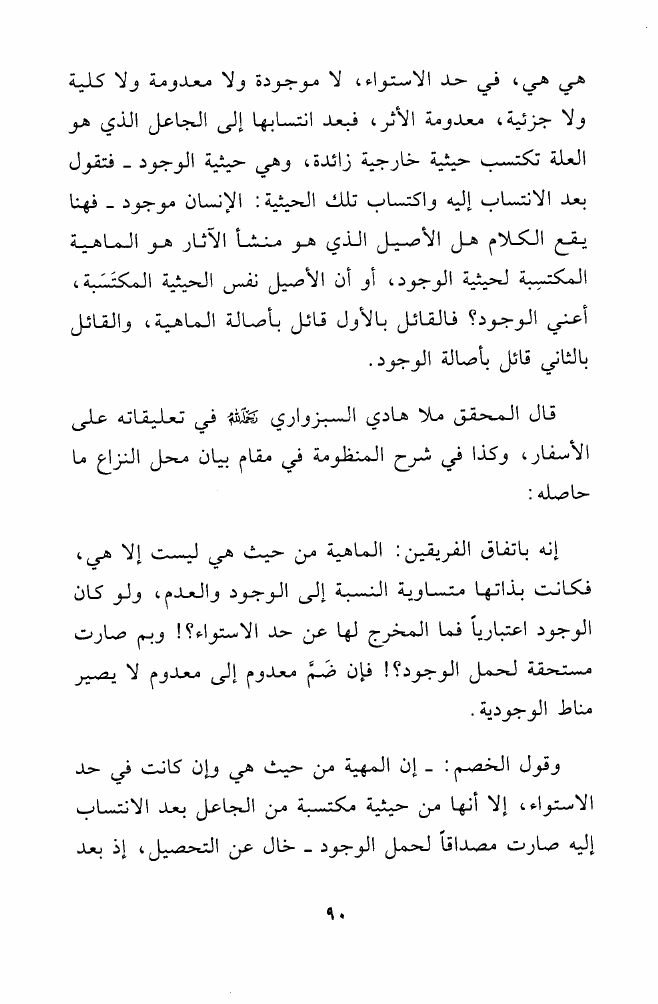 هي هي، في حد الاستواء، لا موجودة ولا معدومة ولا كلية ولا جزئية، معدومة الأثر، فبعد انتسابها إلى الجاعل الذي هو العلة تكتسب حيثية خارجية زائدة، وهي حيثية الوجود ـ فتقول بعد الانتساب إليه واكتساب تلك الحيثية: الإنسان موجود ـ فهنا يقع الكلام هل الأصيل الذي هو منشأ الآثار هو الماهية المكتسِبة لحيثية الوجود، أو أن الأصيل نفس الحيثية المكتَسَبة، أعني الوجود؟ فالقائل بالأول قائل بأصالة الماهية، والقائل بالثاني قائل بأصالة الوجود.

قال المحقق ملا هادي السبزواري رحمه الله في تعليقاته على الأسفار، وكذا في شرح المنظومة في مقام بيان محل النزاع ما حاصله:

إنه باتفاق الفريقين: الماهية من حيث هي ليست إلا هي، فكانت بذاتها متساوية النسبة إلى الوجود والعدم، ولو كان الوجود اعتبارياً فما المخرج لها عن حد الاستواء؟! وبم صارت مستحقة لحمل الوجود؟! فإن ضَمَّ معدوم إلى معدوم لا يصير مناط الوجودية.

وقول الخصم: ـ إن المهية من حيث هي وإن كانت في حد الاستواء، إلا أنها من حيثية مكتسبة من الجاعل بعد الانتساب إليه صارت مصداقاً لحمل الوجود ـ خال عن التحصيل، إذ بعد

٩٠